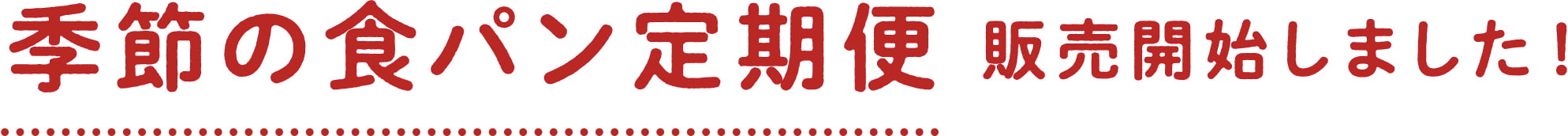 季節の食パン定期便 販売開始しました！